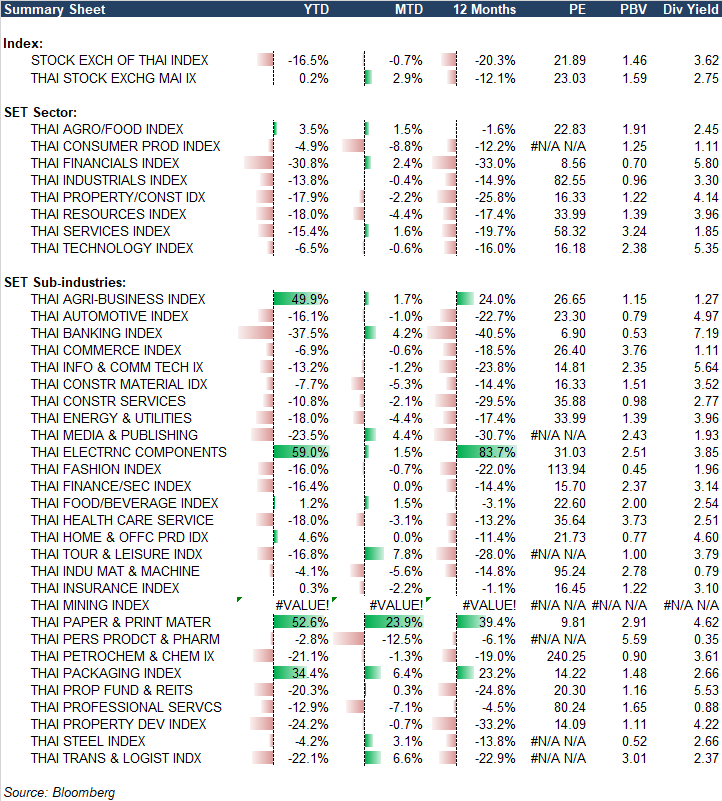 | Summary Sheet | YTD | MTD | 12 Months | PE | PBV | Div Yield |
|---|---|---|---|---|---|---|
| **Index:** | | | | | | |
| STOCK EXCH OF THAI INDEX | -16.5% | -0.7% | -20.3% | 21.89 | 1.46 | 3.62 |
| THAI STOCK EXCHG MAI IX | 0.2% | 2.9% | -12.1% | 23.03 | 1.59 | 2.75 |
| **SET Sector:** | | | | | | |
| THAI AGRO/FOOD INDEX | 3.5% | 1.5% | -1.6% | 22.83 | 1.91 | 2.45 |
| THAI CONSUMER PROD INDEX | -4.9% | -8.8% | -12.2% | #N/A N/A | 1.25 | 1.11 |
| THAI FINANCIALS INDEX | -30.8% | 2.4% | -33.0% | 8.56 | 0.70 | 5.80 |
| THAI INDUSTRIALS INDEX | -13.8% | -0.4% | -14.9% | 82.55 | 0.96 | 3.30 |
| THAI PROPERTY/CONST IDX | -17.9% | -2.2% | -25.8% | 16.33 | 1.22 | 4.14 |
| THAI RESOURCES INDEX | -18.0% | -4.4% | -17.4% | 33.99 | 1.39 | 3.96 |
| THAI SERVICES INDEX | -15.4% | 1.6% | -19.7% | 58.32 | 3.24 | 1.85 |
| THAI TECHNOLOGY INDEX | -6.5% | -0.6% | -16.0% | 16.18 | 2.38 | 5.35 |
| **SET Sub-industries:** | | | | | | |
| THAI AGRI-BUSINESS INDEX | 49.9% | 1.7% | 24.0% | 26.65 | 1.15 | 1.27 |
| THAI AUTOMOTIVE INDEX | -16.1% | -1.0% | -22.7% | 23.30 | 0.79 | 4.97 |
| THAI BANKING INDEX | -37.5% | 4.2% | -40.5% | 6.90 | 0.53 | 7.19 |
| THAI COMMERCE INDEX | -6.9% | -0.6% | -18.5% | 26.40 | 3.76 | 1.11 |
| THAI INFO & COMM TECH IX | -13.2% | -1.2% | -23.8% | 14.81 | 2.35 | 5.64 |
| THAI CONSTR MATERIAL IDX | -7.7% | -5.3% | -14.4% | 16.33 | 1.51 | 3.52 |
| THAI CONSTR SERVICES | -10.8% | -2.1% | -29.5% | 35.88 | 0.98 | 2.77 |
| THAI ENERGY & UTILITIES | -18.0% | -4.4% | -17.4% | 33.99 | 1.39 | 3.96 |
| THAI MEDIA & PUBLISHING | -23.5% | 4.4% | -30.7% | #N/A N/A | 2.43 | 1.93 |
| THAI ELECTRNC COMPONENTS | 59.0% | 1.5% | 83.7% | 31.03 | 2.51 | 3.85 |
| THAI FASHION INDEX | -16.0% | -0.7% | -22.0% | 113.94 | 0.45 | 1.96 |
| THAI FINANCE/SEC INDEX | -16.4% | 0.0% | -14.4% | 15.70 | 2.37 | 3.14 |
| THAI FOOD/BEVERAGE INDEX | 1.2% | 1.5% | -3.1% | 22.60 | 2.00 | 2.54 |
| THAI HEALTH CARE SERVICE | -18.0% | -3.1% | -13.2% | 35.64 | 3.73 | 2.51 |
| THAI HOME & OFFC PRD IDX | 4.6% | 0.0% | -11.4% | 21.73 | 0.77 | 4.60 |
| THAI TOUR & LEISURE INDX | -16.8% | 7.8% | -28.0% | #N/A N/A | 1.00 | 3.79 |
| THAI INDU MAT & MACHINE | -4.1% | -5.6% | -14.8% | 95.24 | 2.78 | 0.79 |
| THAI INSURANCE INDEX | 0.3% | -2.2% | -1.1% | 16.45 | 1.22 | 3.10 |
| THAI MINING INDEX | #VALUE! | #VALUE! | #VALUE! | #N/A N/A | #N/A N/A | #N/A N/A |
| THAI PAPER & PRINT MATER | 52.6% | 23.9% | 39.4% | 9.81 | 2.91 | 4.62 |
| THAI PERS PRODCT & PHARM | -2.8% | -12.5% | -6.1% | #N/A N/A | 5.59 | 0.35 |
| THAI PETROCHEM & CHEM IX | -21.1% | -1.3% | -19.0% | 240.25 | 0.90 | 3.61 |
| THAI PACKAGING INDEX | 34.4% | 6.4% | 23.2% | 14.22 | 1.48 | 2.66 |
| THAI PROP FUND & REITS | -20.3% | 0.3% | -24.8% | 20.30 | 1.16 | 5.53 |
| THAI PROFESSIONAL SERVCS | -12.9% | -7.1% | -4.5% | 80.24 | 1.65 | 0.88 |
| THAI PROPERTY DEV INDEX | -24.2% | -0.7% | -33.2% | 14.09 | 1.11 | 4.22 |
| THAI STEEL INDEX | -4.2% | 3.1% | -13.8% | #N/A N/A | 0.52 | 2.66 |
| THAI TRANS & LOGIST INDX | -22.1% | 6.6% | -22.9% | #N/A N/A | 3.01 | 2.37 |

Source: Bloomberg